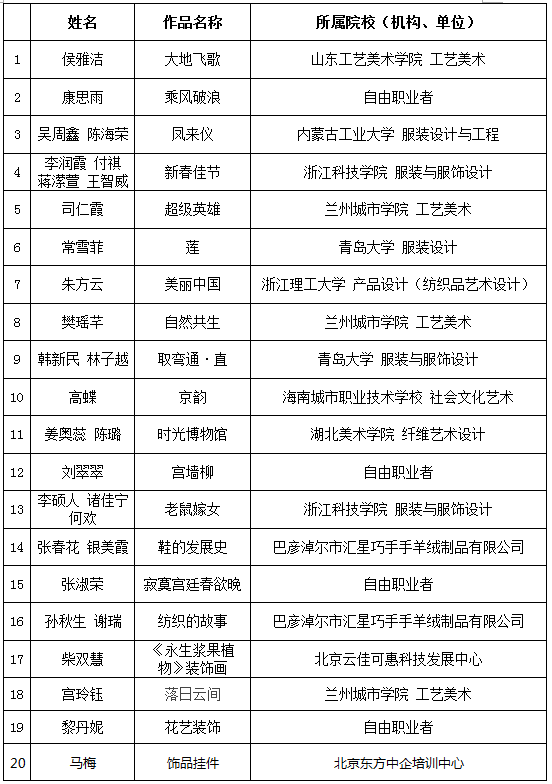 |  | 姓名 | 作品名称 | 所属院校（机构、单位） |
|---|---|---|---|
| 1 | 侯雅洁 | 大地飞歌 | 山东工艺美术学院 工艺美术 |
| 2 | 康思雨 | 乘风破浪 | 自由职业者 |
| 3 | 吴周鑫 陈海荣 | 凤来仪 | 内蒙古工业大学 服装设计与工程 |
| 4 | 李润霞 付祺 蒋潆萱 王智威 | 新春佳节 | 浙江科技学院 服装与服饰设计 |
| 5 | 司仁霞 | 超级英雄 | 兰州城市学院 工艺美术 |
| 6 | 常雪菲 | 莲 | 青岛大学 服装设计 |
| 7 | 朱方云 | 美丽中国 | 浙江理工大学 产品设计（纺织品艺术设计） |
| 8 | 樊瑶芊 | 自然共生 | 兰州城市学院 工艺美术 |
| 9 | 韩新民 林子越 | 取弯通·直 | 青岛大学 服装与服饰设计 |
| 10 | 高蝶 | 京韵 | 海南城市职业技术学校 社会文化艺术 |
| 11 | 姜奥蕊 陈璐 | 时光博物馆 | 湖北美术学院 纤维艺术设计 |
| 12 | 刘翠翠 | 宫墙柳 | 自由职业者 |
| 13 | 李硕人 诸佳宁 何欢 | 老鼠嫁女 | 浙江科技学院 服装与服饰设计 |
| 14 | 张春花 银美霞 | 鞋的发展史 | 巴彦淖尔市汇星巧手手羊绒制品有限公司 |
| 15 | 张淑荣 | 寂寞宫廷春欲晚 | 自由职业者 |
| 16 | 孙秋生 谢瑞 | 纺织的故事 | 巴彦淖尔市汇星巧手手羊绒制品有限公司 |
| 17 | 柴双慧 | 《永生浆果植物》装饰画 | 北京云佳可惠科技发展中心 |
| 18 | 宫玲钰 | 落日云间 | 兰州城市学院 工艺美术 |
| 19 | 黎丹妮 | 花艺装饰 | 自由职业者 |
| 20 | 马梅 | 饰品挂件 | 北京东方中企培训中心 |